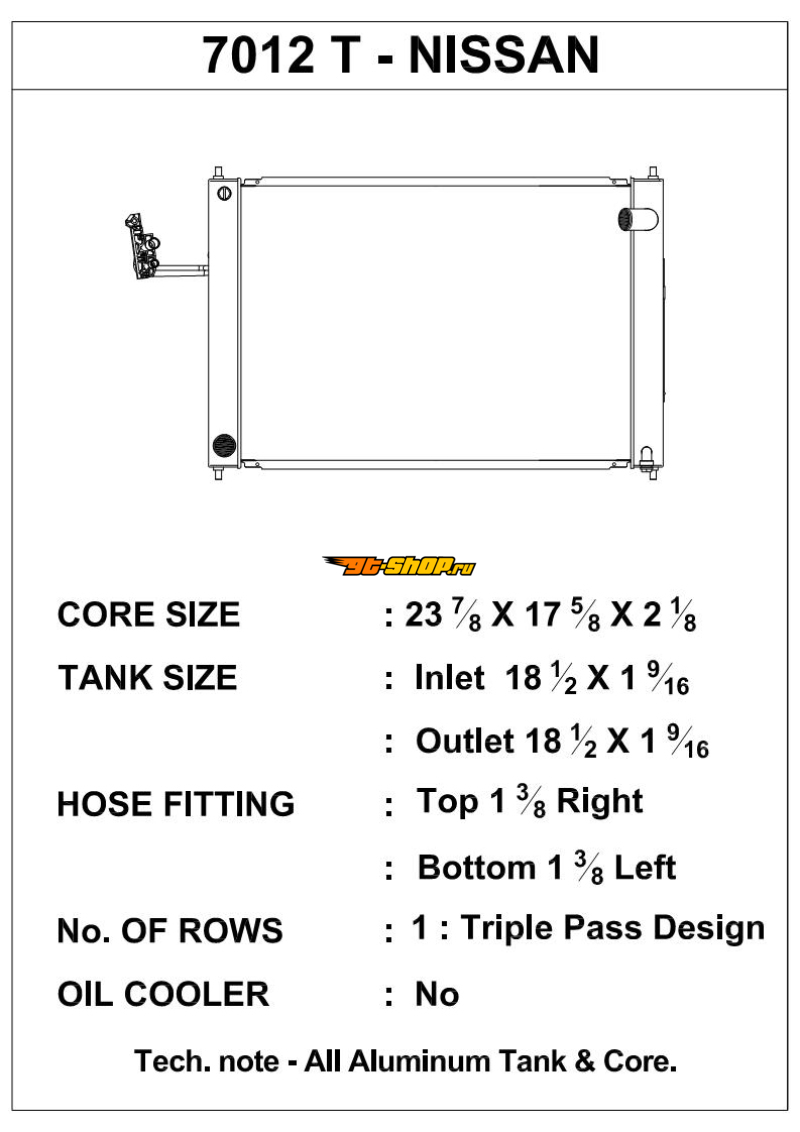 7012 T - NISSAN

gt-shop.ru

CORE SIZE : 23 $\frac{7}{8}$ X 17 $\frac{5}{8}$ X 2 $\frac{1}{8}$

TANK SIZE : Inlet 18 $\frac{1}{2}$ X 1 $\frac{9}{16}$

: Outlet 18 $\frac{1}{2}$ X 1 $\frac{9}{16}$

HOSE FITTING : Top 1 $\frac{3}{8}$ Right

: Bottom 1 $\frac{3}{8}$ Left

No. OF ROWS : 1 : Triple Pass Design

OIL COOLER : No

Tech. note - All Aluminum Tank & Core.